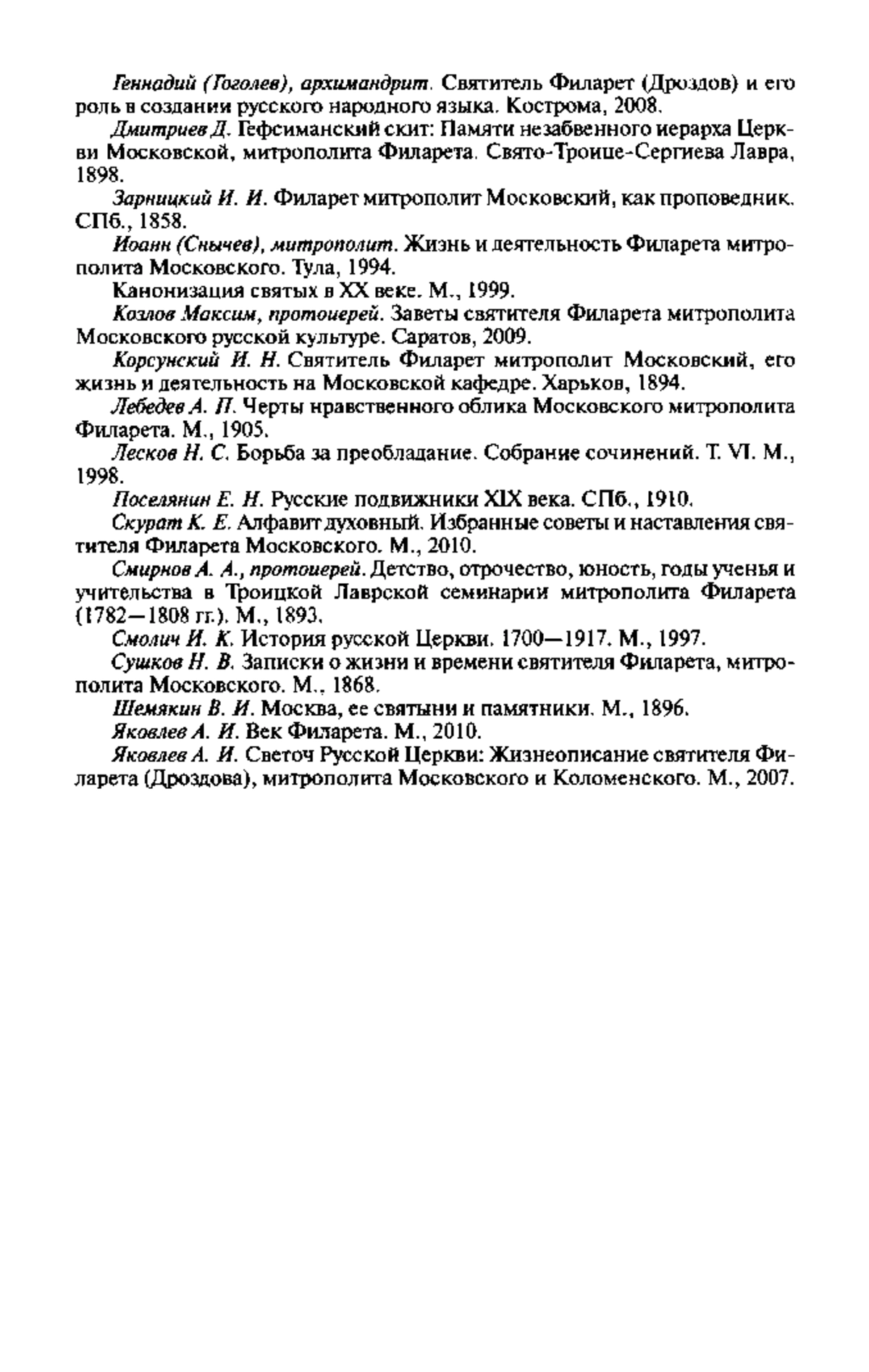 Геннадий (Гоголев), архимандрит. Святитель Филарет (Дроздов) и его роль в создании русского народного языка. Кострома, 2008.

Дмитриев Д. Гефсиманский скит: Памяти незабвенного иерарха Церкви Московской, митрополита Филарета. Свято-Троице-Сергиева Лавра, 1898.

Зарницкий И. И. Филарет митрополит Московский, как проповедник. СПб., 1858.

Иоанн (Снычев), митрополит. Жизнь и деятельность Филарета митрополита Московского. Тула, 1994.

Канонизация святых в XX веке. М., 1999.

Козлов Максим, протоиерей. Заветы святителя Филарета митрополита Московского русской культуре. Саратов, 2009.

Корсунский И. Н. Святитель Филарет митрополит Московский, его жизнь и деятельность на Московской кафедре. Харьков, 1894.

Лебедев А. П. Черты нравственного облика Московского митрополита Филарета. М., 1905.

Лесков Н. С. Борьба за преобладание. Собрание сочинений. Т. VI. М., 1998.

Поселянин Е. Н. Русские подвижники XIX века. СПб., 1910.

Скурат К. Е. Алфавит духовный. Избранные советы и наставления святителя Филарета Московского. М., 2010.

Смирнов А. А., протоиерей. Детство, отрочество, юность, годы ученья и учительства в Троицкой Лаврской семинарии митрополита Филарета (1782—1808 гг.). М., 1893.

Смолич И. К. История русской Церкви. 1700—1917. М., 1997.

Сушков Н. В. Записки о жизни и времени святителя Филарета, митрополита Московского. М., 1868.

Шемякин В. И. Москва, ее святыни и памятники. М., 1896.

Яковлев А. И. Век Филарета. М., 2010.

Яковлев А. И. Светоч Русской Церкви: Жизнеописание святителя Филарета (Дроздова), митрополита Московского и Коломенского. М., 2007.